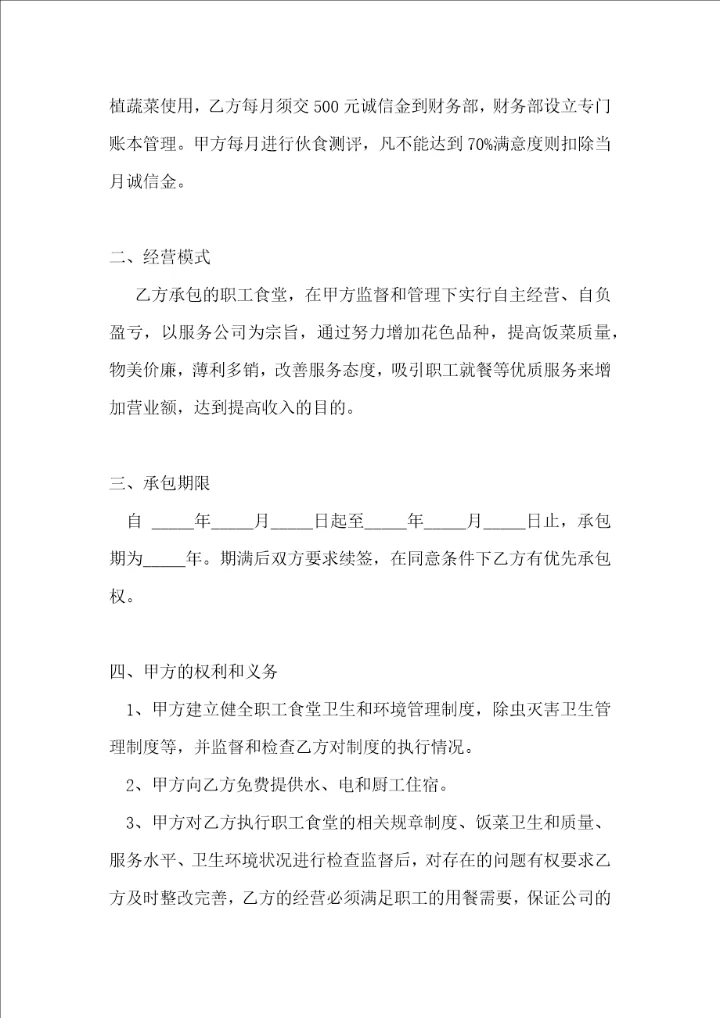 植蔬菜使用，乙方每月须交500元诚信金到财务部，财务部设立专门账本管理。甲方每月进行伙食测评，凡不能达到70%满意度则扣除当月诚信金。

二、经营模式

乙方承包的职工食堂，在甲方监督和管理下实行自主经营、自负盈亏，以服务公司为宗旨，通过努力增加花色品种，提高饭菜质量，物美价廉，薄利多销，改善服务态度，吸引职工就餐等优质服务来增加营业额，达到提高收入的目的。

三、承包期限

自 _____年_____月_____日起至_____年_____月_____日止，承包期为_____年。期满后双方要求续签，在同意条件下乙方有优先承包权。

四、甲方的权利和义务

1、甲方建立健全职工食堂卫生和环境管理制度，除虫灭害卫生管理制度等，并监督和检查乙方对制度的执行情况。

2、甲方向乙方免费提供水、电和厨工住宿。

3、甲方对乙方执行职工食堂的相关规章制度、饭菜卫生和质量、服务水平、卫生环境状况进行检查监督后，对存在的问题有权要求乙方及时整改完善，乙方的经营必须满足职工的用餐需要，保证公司的